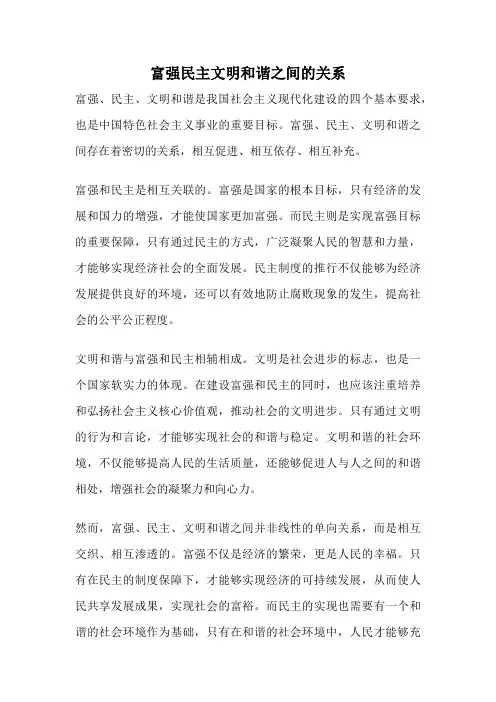 富强民主文明和谐之间的关系

富强、民主、文明和谐是我国社会主义现代化建设的四个基本要求，也是中国特色社会主义事业的重要目标。富强、民主、文明和谐之间存在着密切的关系，相互促进、相互依存、相互补充。

富强和民主是相互关联的。富强是国家的根本目标，只有经济的发展和国力的增强，才能使国家更加富强。而民主则是实现富强目标的重要保障，只有通过民主的方式，广泛凝聚人民的智慧和力量，才能够实现经济社会的全面发展。民主制度的推行不仅能够为经济发展提供良好的环境，还可以有效地防止腐败现象的发生，提高社会的公平公正程度。

文明和谐与富强和民主相辅相成。文明是社会进步的标志，也是一个国家软实力的体现。在建设富强和民主的同时，也应该注重培养和弘扬社会主义核心价值观，推动社会的文明进步。只有通过文明的行为和言论，才能够实现社会的和谐与稳定。文明和谐的社会环境，不仅能够提高人民的生活质量，还能够促进人与人之间的和谐相处，增强社会的凝聚力和向心力。

然而，富强、民主、文明和谐之间并非线性的单向关系，而是相互交织、相互渗透的。富强不仅是经济的繁荣，更是人民的幸福。只有在民主的制度保障下，才能够实现经济的可持续发展，从而使人民共享发展成果，实现社会的富裕。而民主的实现也需要有一个和谐的社会环境作为基础，只有在和谐的社会环境中，人民才能够充